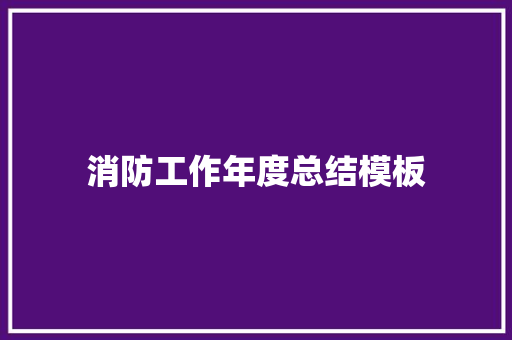 消防工作年度总结模板